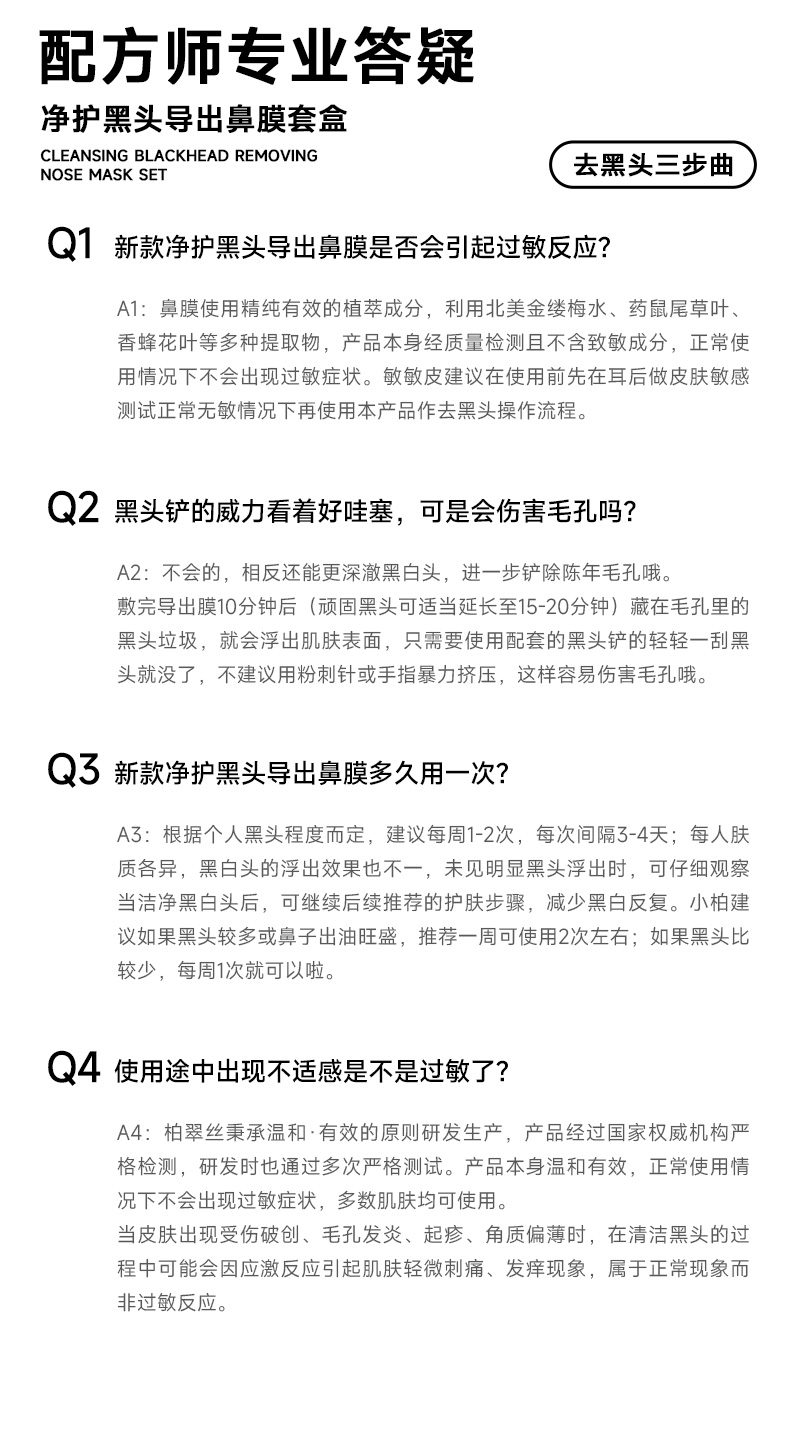 配方师专业答疑

净护黑头导出鼻膜套盒

CLEANSING BLACKHEAD REMOVING NOSE MASK SET

去黑头三步曲

Q1 新款净护黑头导出鼻膜是否会引起过敏反应?

A1：鼻膜使用精纯有效的植萃成分，利用北美金缕梅水、药鼠尾草叶、香蜂花叶等多种提取物，产品本身经质量检测且不含致敏成分，正常使用情况下不会出现过敏症状。敏敏皮建议在使用前先在耳后做皮肤敏感测试正常无敏情况下再使用本产品作去黑头操作流程。

Q2 黑头铲的威力看着好哇塞，可是会伤害毛孔吗?

A2：不会的，相反还能更深澈黑白头，进一步铲除陈年毛孔哦。
敷完导出膜10分钟后（顽固黑头可适当延长至15-20分钟）藏在毛孔里的黑头垃圾，就会浮出肌肤表面，只需要使用配套的黑头铲的轻轻一刮黑头就没了，不建议用粉刺针或手指暴力挤压，这样容易伤害毛孔哦。

Q3 新款净护黑头导出鼻膜多久用一次?

A3：根据个人黑头程度而定，建议每周1-2次，每次间隔3-4天；每人肤质各异，黑白头的浮出效果也不一，未见明显黑头浮出时，可仔细观察当洁净黑白头后，可继续后续推荐的护肤步骤，减少黑白反复。小柏建议如果黑头较多或鼻子出油旺盛，推荐一周可使用2次左右；如果黑头比较少，每周1次就可以啦。

Q4 使用途中出现不适感是不是过敏了?

A4：柏翠丝秉承温和·有效的原则研发生产，产品经过国家权威机构严格检测，研发时也通过多次严格测试。产品本身温和有效，正常使用情况下不会出现过敏症状，多数肌肤均可使用。
当皮肤出现受伤破创、毛孔发炎、起疹、角质偏薄时，在清洁黑头的过程中可能会因应激反应引起肌肤轻微刺痛、发痒现象，属于正常现象而非过敏反应。